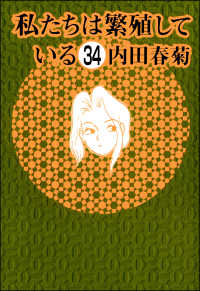 私たちは繁殖している 34 内田春菊